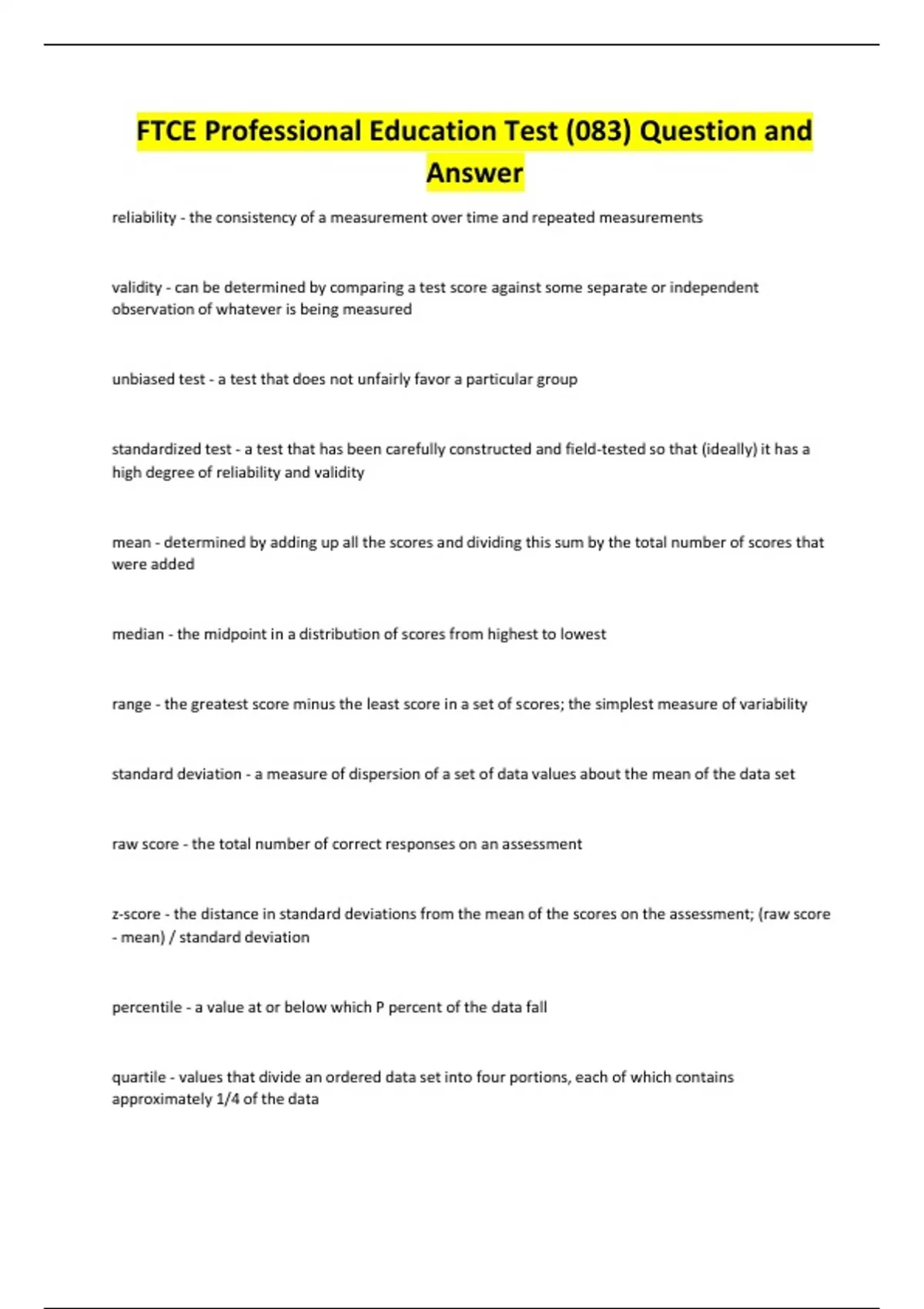 FTCE Professional Education Test (083) Question and Answer

reliability - the consistency of a measurement over time and repeated measurements

validity - can be determined by comparing a test score against some separate or independent observation of whatever is being measured

unbiased test - a test that does not unfairly favor a particular group

standardized test - a test that has been carefully constructed and field-tested so that (ideally) it has a high degree of reliability and validity

mean - determined by adding up all the scores and dividing this sum by the total number of scores that were added

median - the midpoint in a distribution of scores from highest to lowest

range - the greatest score minus the least score in a set of scores; the simplest measure of variability

standard deviation - a measure of dispersion of a set of data values about the mean of the data set

raw score - the total number of correct responses on an assessment

z-score - the distance in standard deviations from the mean of the scores on the assessment; (raw score - mean) / standard deviation

percentile - a value at or below which P percent of the data fall

quartile - values that divide an ordered data set into four portions, each of which contains approximately 1/4 of the data